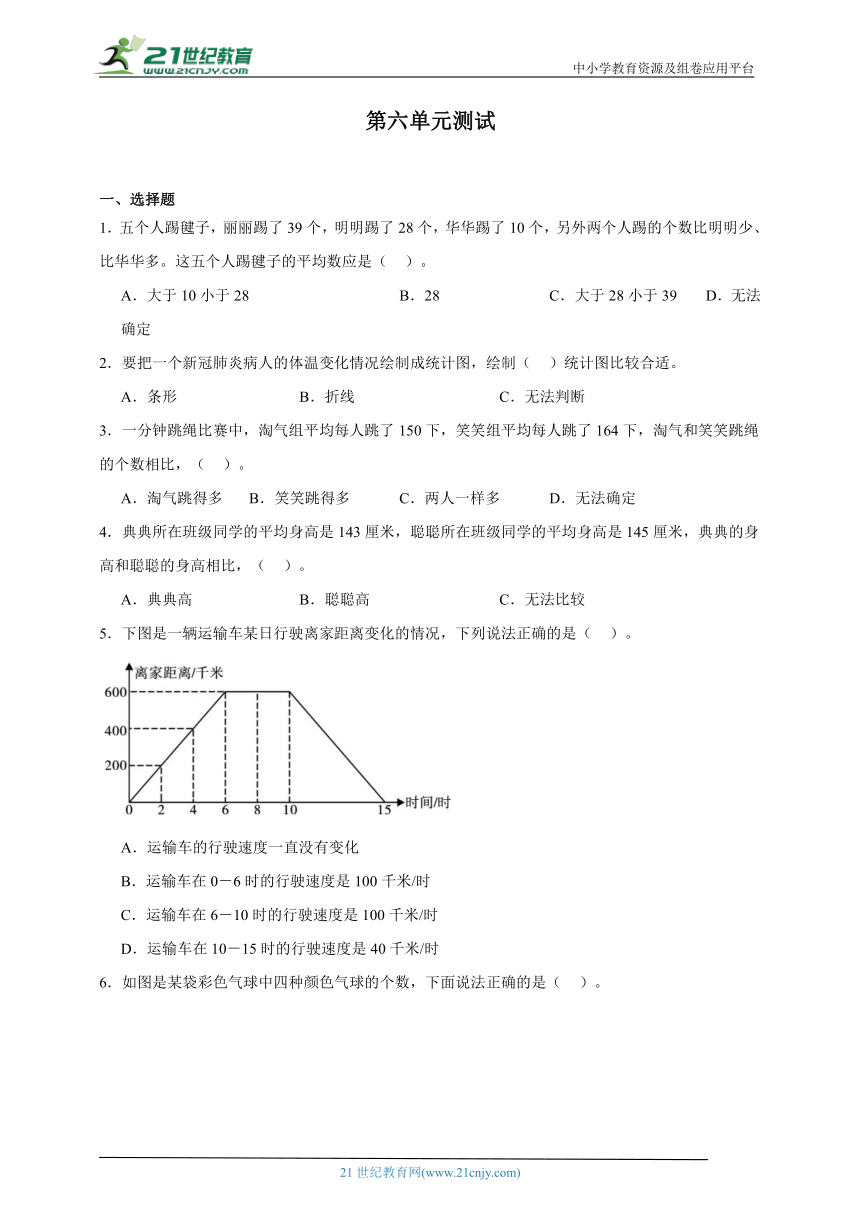 21世纪教育
www.21cnjy.com

中小学教育资源及组卷应用平台

第六单元测试

一、选择题

1．五个人踢毽子，丽丽踢了 39 个，明明踢了 28 个，华华踢了 10 个，另外两个人踢的个数比明明少、比华华多。这五个人踢毽子的平均数应是（　）。

A．大于 10 小于 28　　B．28　　C．大于 28 小于 39　　D．无法确定

2．要把一个新冠肺炎病人的体温变化情况绘制成统计图，绘制（　）统计图比较合适。

A．条形　　B．折线　　C．无法判断

3．一分钟跳绳比赛中，淘气组平均每人跳了 150 下，笑笑组平均每人跳了 164 下，淘气和笑笑跳绳的个数相比，（　）。

A．淘气跳得多　　B．笑笑跳得多　　C．两人一样多　　D．无法确定

4．典典所在班级同学的平均身高是 143 厘米，聪聪所在班级同学的平均身高是 145 厘米，典典的身高和聪聪的身高相比，（　）。

A．典典高　　B．聪聪高　　C．无法比较

5．下图是一辆运输车某日行驶离家距离变化的情况，下列说法正确的是（　）。

离家距离/千米
600
400
200
0　2　4　6　8　10　15　时间/时

A．运输车的行驶速度一直没有变化

B．运输车在 0－6 时的行驶速度是 100 千米/时

C．运输车在 6－10 时的行驶速度是 100 千米/时

D．运输车在 10－15 时的行驶速度是 40 千米/时

6．如图是某袋彩色气球中四种颜色气球的个数，下面说法正确的是（　）。

21 世纪教育网(www.21cnjy.com)